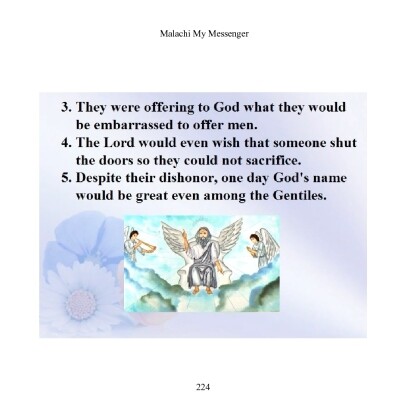 Malachi My Messenger

3. They were offering to God what they would be embarrassed to offer men.
4. The Lord would even wish that someone shut the doors so they could not sacrifice.
5. Despite their dishonor, one day God's name would be great even among the Gentiles.

224